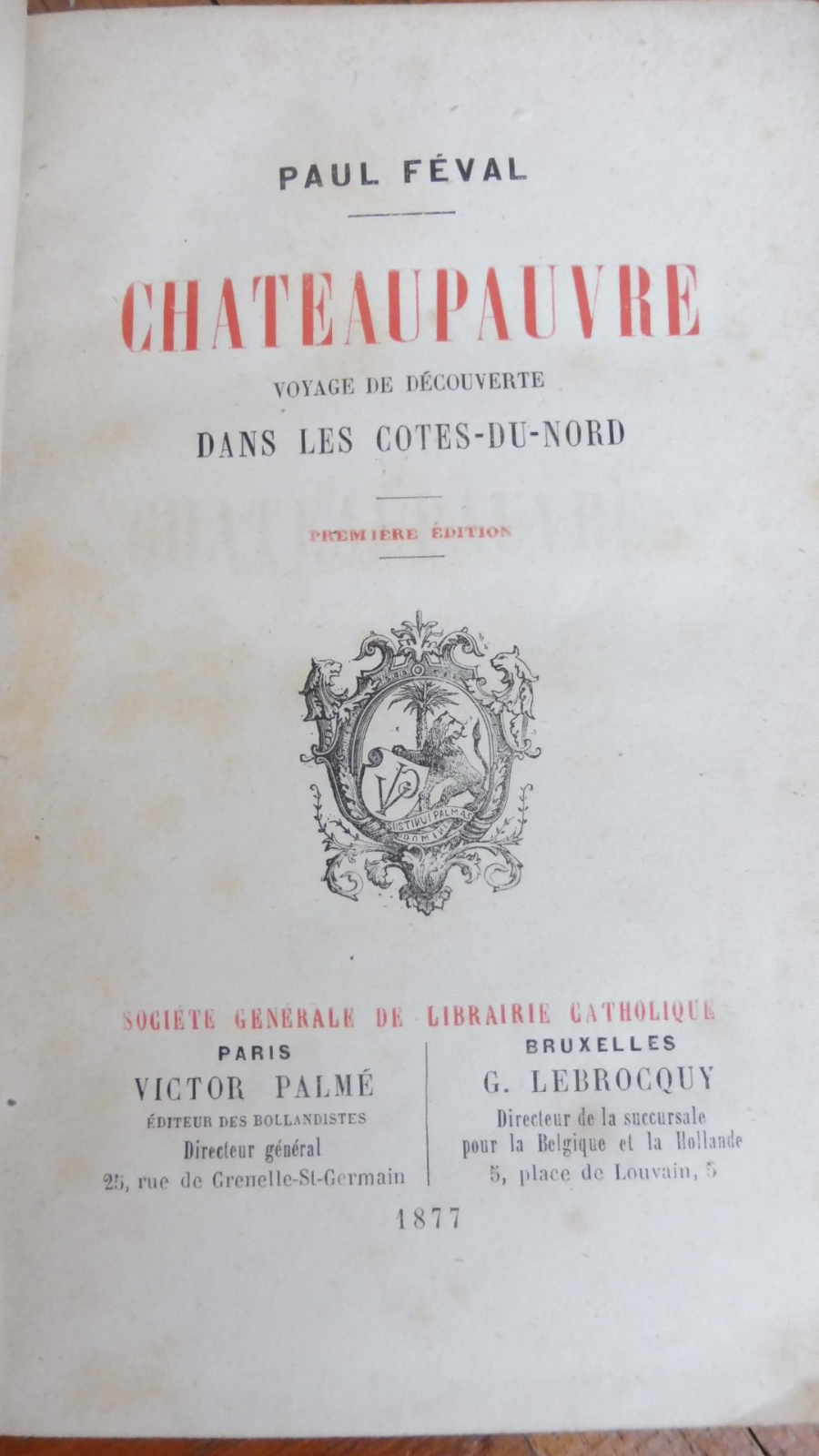 PAUL FÉVAL

CHATEAUPAUVRE

VOYAGE DE DÉCOUVERTE

DANS LES COTES-DU-NORD

PREMIÈRE ÉDITION

VP

SUSTINUI PALMAS DOMINI

SOCIÉTÉ GÉNÉRALE DE LIBRAIRIE CATHOLIQUE

PARIS
VICTOR PALMÉ
ÉDITEUR DES BOLLANDISTES
Directeur général
25, rue de Grenelle-St-Germain

BRUXELLES
G. LEBROCQUY
Directeur de la succursale pour la Belgique et la Hollande
5, place de Louvain, 5

1877